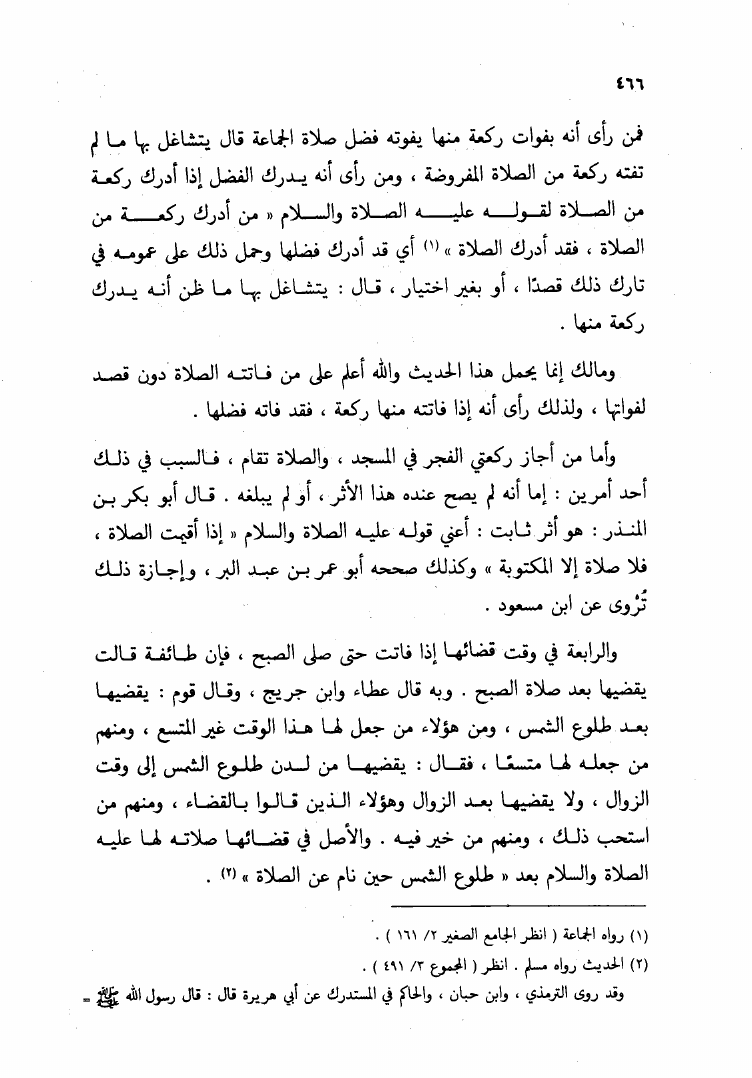 ٤٦٦

فمن رأى أنه بفوات ركعة منها يفوته فضل صلاة الجماعة قال يتشاغل بها ما لم تفته ركعة من الصلاة المفروضة ، ومن رأى أنه يدرك الفضل إذا أدرك ركعة من الصلاة لقوله عليه الصلاة والسلام « من أدرك ركعة من الصلاة ، فقد أدرك الصلاة » (١) أي قد أدرك فضلها وحمل ذلك على عمومه في تارك ذلك قصدًا ، أو بغير اختيار ، قال : يتشاغل بها ما ظن أنه يدرك ركعة منها .

ومالك إنما يحمل هذا الحديث والله أعلم على من فاتته الصلاة دون قصد لفواتها ، ولذلك رأى أنه إذا فاتته منها ركعة ، فقد فاته فضلها .

وأما من أجاز ركعتي الفجر في المسجد ، والصلاة تقام ، فالسبب في ذلك أحد أمرين : إما أنه لم يصح عنده هذا الأثر ، أو لم يبلغه . قال أبو بكر بن المنذر : هو أثر ثابت : أعني قوله عليه الصلاة والسلام « إذا أقيمت الصلاة ، فلا صلاة إلا المكتوبة » وكذلك صححه أبو عمر بن عبد البر ، وإجازة ذلك تُروى عن ابن مسعود .

والرابعة في وقت قضائها إذا فاتت حتى صلى الصبح ، فإن طائفة قالت يقضيها بعد صلاة الصبح . وبه قال عطاء وابن جريج ، وقال قوم : يقضيها بعد طلوع الشمس ، ومن هؤلاء من جعل لها هذا الوقت غير المتسع ، ومنهم من جعله لها متسعًا ، فقال : يقضيها من لدن طلوع الشمس إلى وقت الزوال ، ولا يقضيها بعد الزوال وهؤلاء الذين قالوا بالقضاء ، ومنهم من استحب ذلك ، ومنهم من خير فيه . والأصل في قضائها صلاته لها عليه الصلاة والسلام بعد « طلوع الشمس حين نام عن الصلاة » (٢) .

(١) رواه الجماعة ( انظر الجامع الصغير ٢/ ١٦١ ) .
(٢) الحديث رواه مسلم . انظر ( المجموع ٣/ ٤٩١ ) .
وقد روى الترمذي ، وابن حبان ، والحاكم في المستدرك عن أبي هريرة قال : قال رسول الله ﷺ =